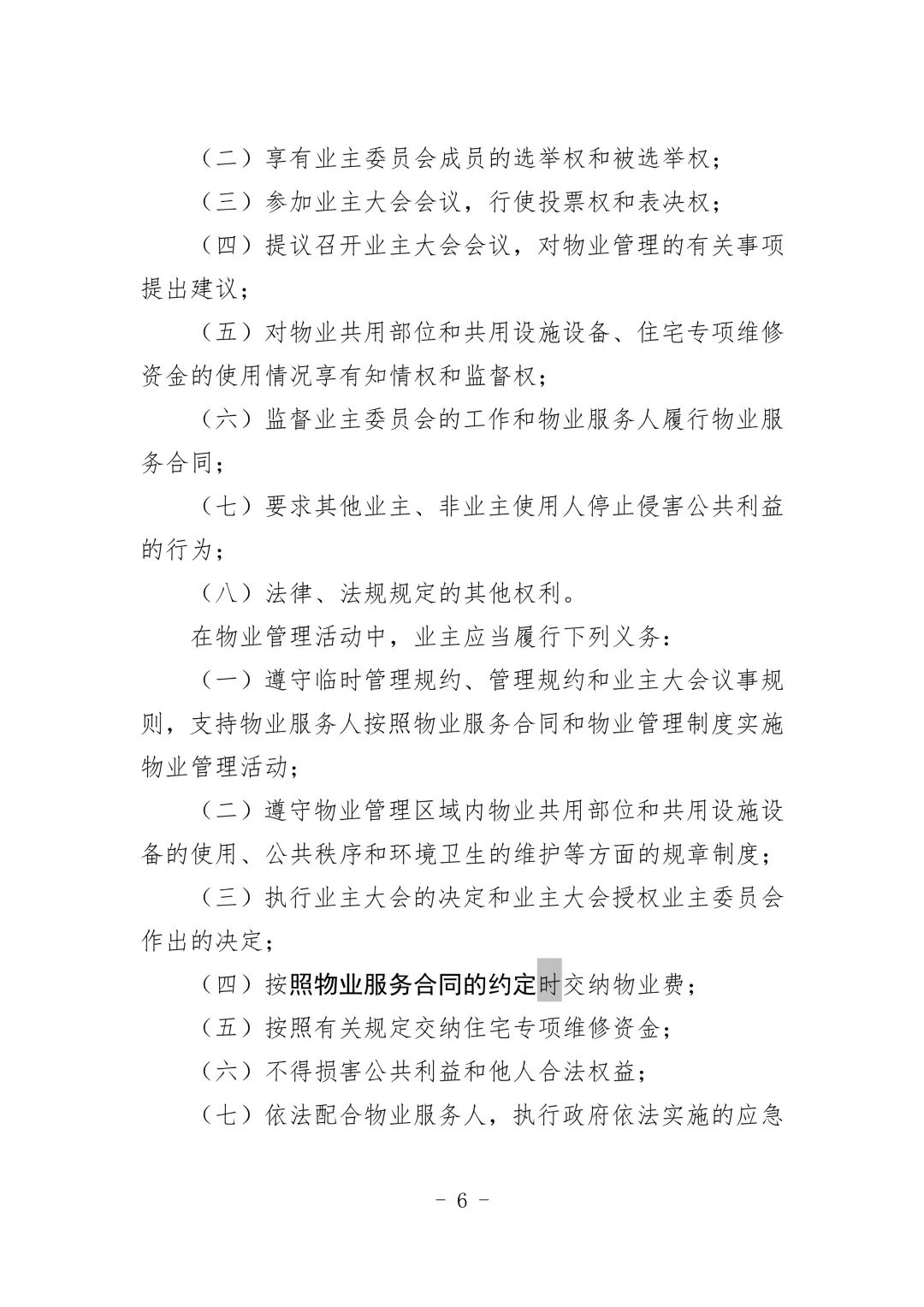 （二）享有业主委员会成员的选举权和被选举权；

（三）参加业主大会会议，行使投票权和表决权；

（四）提议召开业主大会会议，对物业管理的有关事项提出建议；

（五）对物业共用部位和共用设施设备、住宅专项维修资金的使用情况享有知情权和监督权；

（六）监督业主委员会的工作和物业服务人履行物业服务合同；

（七）要求其他业主、非业主使用人停止侵害公共利益的行为；

（八）法律、法规规定的其他权利。

在物业管理活动中，业主应当履行下列义务：

（一）遵守临时管理规约、管理规约和业主大会议事规则，支持物业服务人按照物业服务合同和物业管理制度实施物业管理活动；

（二）遵守物业管理区域内物业共用部位和共用设施设备的使用、公共秩序和环境卫生的维护等方面的规章制度；

（三）执行业主大会的决定和业主大会授权业主委员会作出的决定；

（四）按照物业服务合同的约定时交纳物业费；

（五）按照有关规定交纳住宅专项维修资金；

（六）不得损害公共利益和他人合法权益；

（七）依法配合物业服务人，执行政府依法实施的应急

- 6 -